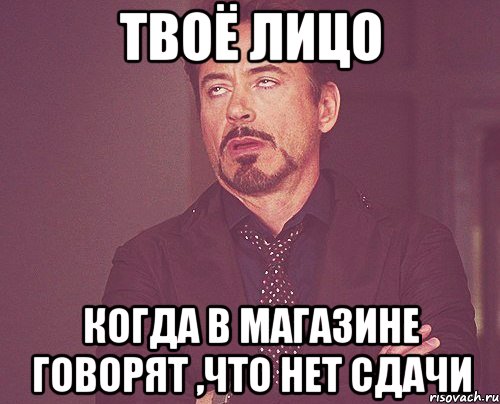 ТВОЁ ЛИЦО

КОГДА В МАГАЗИНЕ ГОВОРЯТ ,ЧТО НЕТ СДАЧИ

risovach.ru